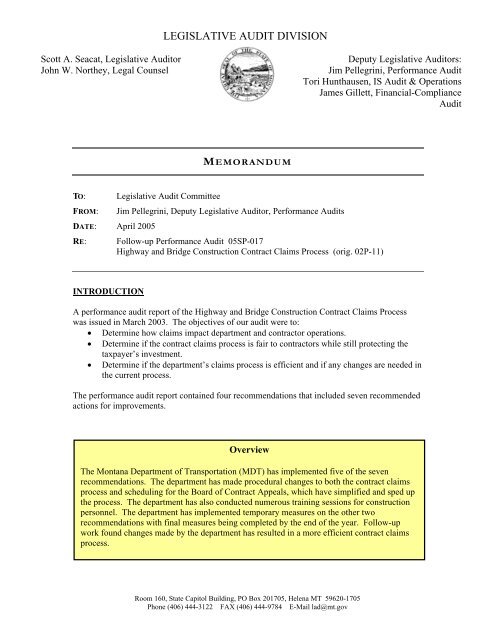 LEGISLATIVE AUDIT DIVISION

Scott A. Seacat, Legislative Auditor
John W. Northey, Legal Counsel

Deputy Legislative Auditors:
Jim Pellegrini, Performance Audit
Tori Hunthausen, IS Audit & Operations
James Gillett, Financial-Compliance Audit

MEMORANDUM

TO: Legislative Audit Committee

FROM: Jim Pellegrini, Deputy Legislative Auditor, Performance Audits

DATE: April 2005

RE: Follow-up Performance Audit 05SP-017
Highway and Bridge Construction Contract Claims Process (orig. 02P-11)

INTRODUCTION

A performance audit report of the Highway and Bridge Construction Contract Claims Process was issued in March 2003. The objectives of our audit were to:
• Determine how claims impact department and contractor operations.
• Determine if the contract claims process is fair to contractors while still protecting the taxpayer's investment.
• Determine if the department's claims process is efficient and if any changes are needed in the current process.

The performance audit report contained four recommendations that included seven recommended actions for improvements.

Overview

The Montana Department of Transportation (MDT) has implemented five of the seven recommendations. The department has made procedural changes to both the contract claims process and scheduling for the Board of Contract Appeals, which have simplified and sped up the process. The department has also conducted numerous training sessions for construction personnel. The department has implemented temporary measures on the other two recommendations with final measures being completed by the end of the year. Follow-up work found changes made by the department has resulted in a more efficient contract claims process.

Room 160, State Capitol Building, PO Box 201705, Helena MT 59620-1705
Phone (406) 444-3122 FAX (406) 444-9784 E-Mail lad@mt.gov